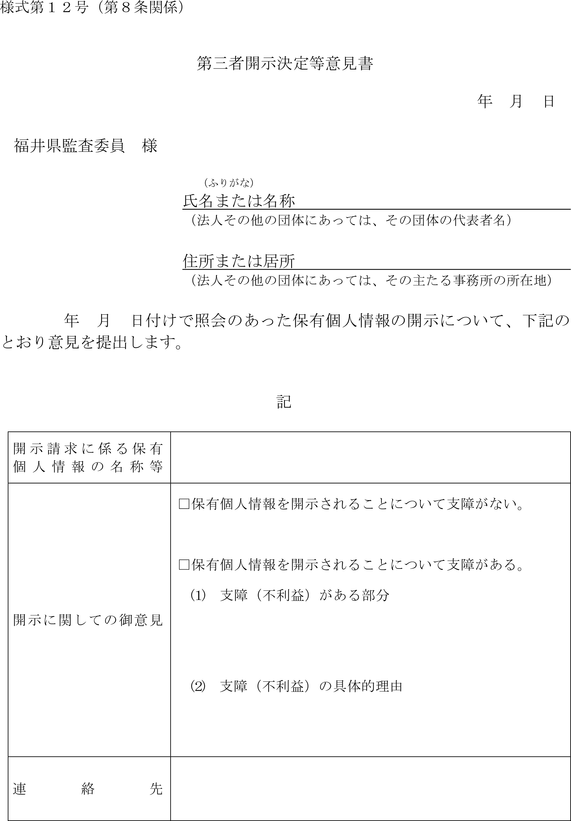 様式第１２号（第８条関係）

第三者開示決定等意見書

年　月　日

福井県監査委員　様

（ふりがな）
氏名または名称
（法人その他の団体にあっては、その団体の代表者名）

住所または居所
（法人その他の団体にあっては、その主たる事務所の所在地）

年　月　日付けで照会のあった保有個人情報の開示について、下記のとおり意見を提出します。

記

| 開示請求に係る保有個人情報の名称等 | |
|---|---|
| 開示に関しての御意見 | □保有個人情報を開示されることについて支障がない。<br><br>□保有個人情報を開示されることについて支障がある。<br>(1)　支障（不利益）がある部分<br><br>(2)　支障（不利益）の具体的理由 |
| 連　絡　先 | |